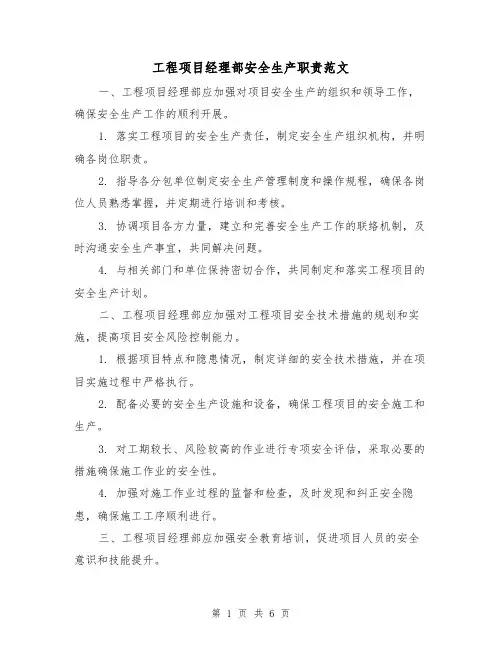 工程项目经理部安全生产职责范文

一、工程项目经理部应加强对项目安全生产的组织和领导工作，确保安全生产工作的顺利开展。

1. 落实工程项目的安全生产责任，制定安全生产组织机构，并明确各岗位职责。

2. 指导各分包单位制定安全生产管理制度和操作规程，确保各岗位人员熟悉掌握，并定期进行培训和考核。

3. 协调项目各方力量，建立和完善安全生产工作的联络机制，及时沟通安全生产事宜，共同解决问题。

4. 与相关部门和单位保持密切合作，共同制定和落实工程项目的安全生产计划。

二、工程项目经理部应加强对工程项目安全技术措施的规划和实施，提高项目安全风险控制能力。

1. 根据项目特点和隐患情况，制定详细的安全技术措施，并在项目实施过程中严格执行。

2. 配备必要的安全生产设施和设备，确保工程项目的安全施工和生产。

3. 对工期较长、风险较高的作业进行专项安全评估，采取必要的措施确保施工作业的安全性。

4. 加强对施工作业过程的监督和检查，及时发现和纠正安全隐患，确保施工工序顺利进行。

三、工程项目经理部应加强安全教育培训，促进项目人员的安全意识和技能提升。

第 1 页 共 6 页